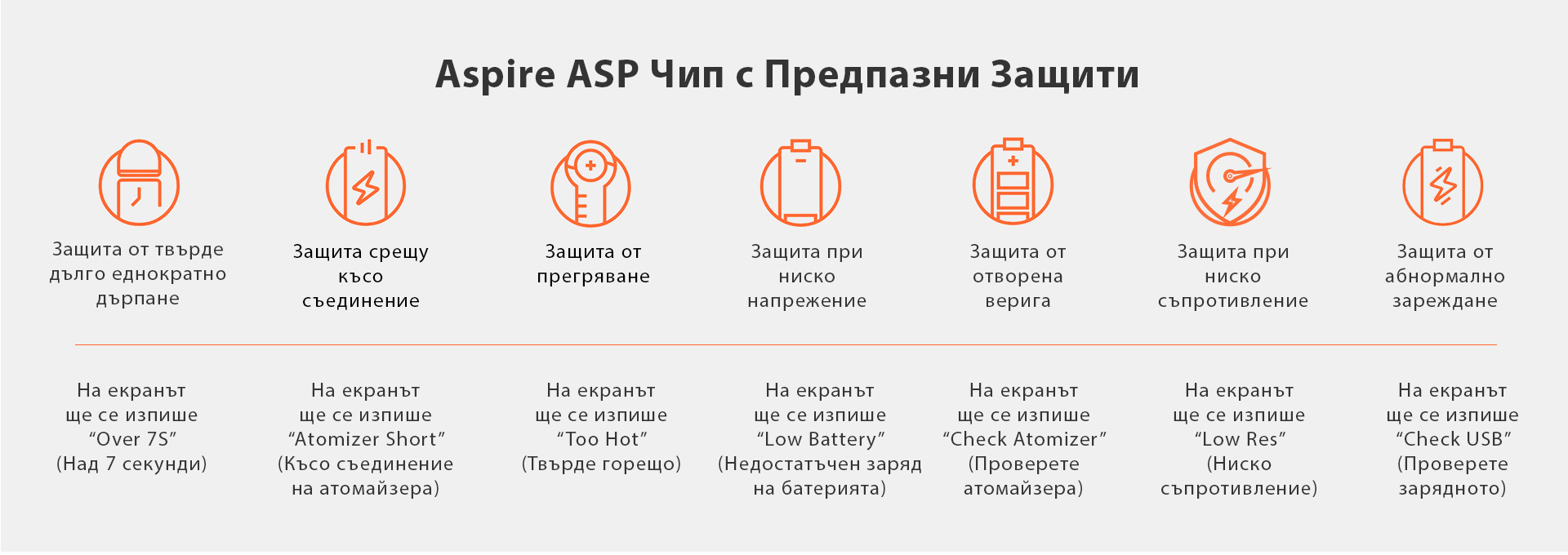 Aspire ASP Чип с Предпазни Защити

Защита от твърде дълго еднократно дърпане

Защита срещу късо съединение

Защита от прегряване

Защита при ниско напрежение

Защита от отворена верига

Защита при ниско съпротивление

Защита от абнормално зареждане

На екранът ще се изпише “Over 7S” (Над 7 секунди)

На екранът ще се изпише “Atomizer Short” (Късо съединение на атомайзера)

На екранът ще се изпише “Too Hot” (Твърде горещо)

На екранът ще се изпише “Low Battery” (Недостатъчен заряд на батерията)

На екранът ще се изпише “Check Atomizer” (Проверете атомайзера)

На екранът ще се изпише “Low Res” (Ниско съпротивление)

На екранът ще се изпише “Check USB” (Проверете зарядното)